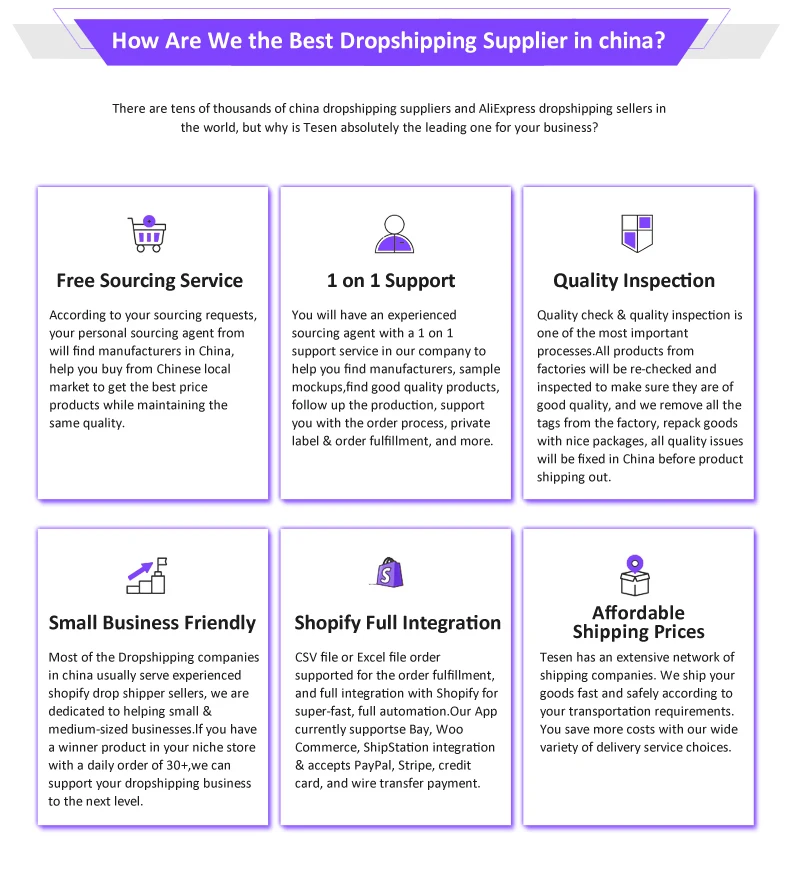 How Are We the Best Dropshipping Supplier in china?

There are tens of thousands of china dropshipping suppliers and AliExpress dropshipping sellers in the world, but why is Tesen absolutely the leading one for your business?

Free Sourcing Service

According to your sourcing requests, your personal sourcing agent from will find manufacturers in China, help you buy from Chinese local market to get the best price products while maintaining the same quality.

1 on 1 Support

You will have an experienced sourcing agent with a 1 on 1 support service in our company to help you find manufacturers, sample mockups,find good quality products, follow up the production, support you with the order process, private label & order fulfillment, and more.

Quality Inspection

Quality check & quality inspection is one of the most important processes.All products from factories will be re-checked and inspected to make sure they are of good quality, and we remove all the tags from the factory, repack goods with nice packages, all quality issues will be fixed in China before product shipping out.

Small Business Friendly

Most of the Dropshipping companies in china usually serve experienced shopify drop shipper sellers, we are dedicated to helping small & medium-sized businesses.If you have a winner product in your niche store with a daily order of 30+,we can support your dropshipping business to the next level.

Shopify Full Integration

CSV file or Excel file order supported for the order fulfillment, and full integration with Shopify for super-fast, full automation.Our App currently supportse Bay, Woo Commerce, ShipStation integration & accepts PayPal, Stripe, credit card, and wire transfer payment.

Affordable Shipping Prices

Tesen has an extensive network of shipping companies. We ship your goods fast and safely according to your transportation requirements. You save more costs with our wide variety of delivery service choices.